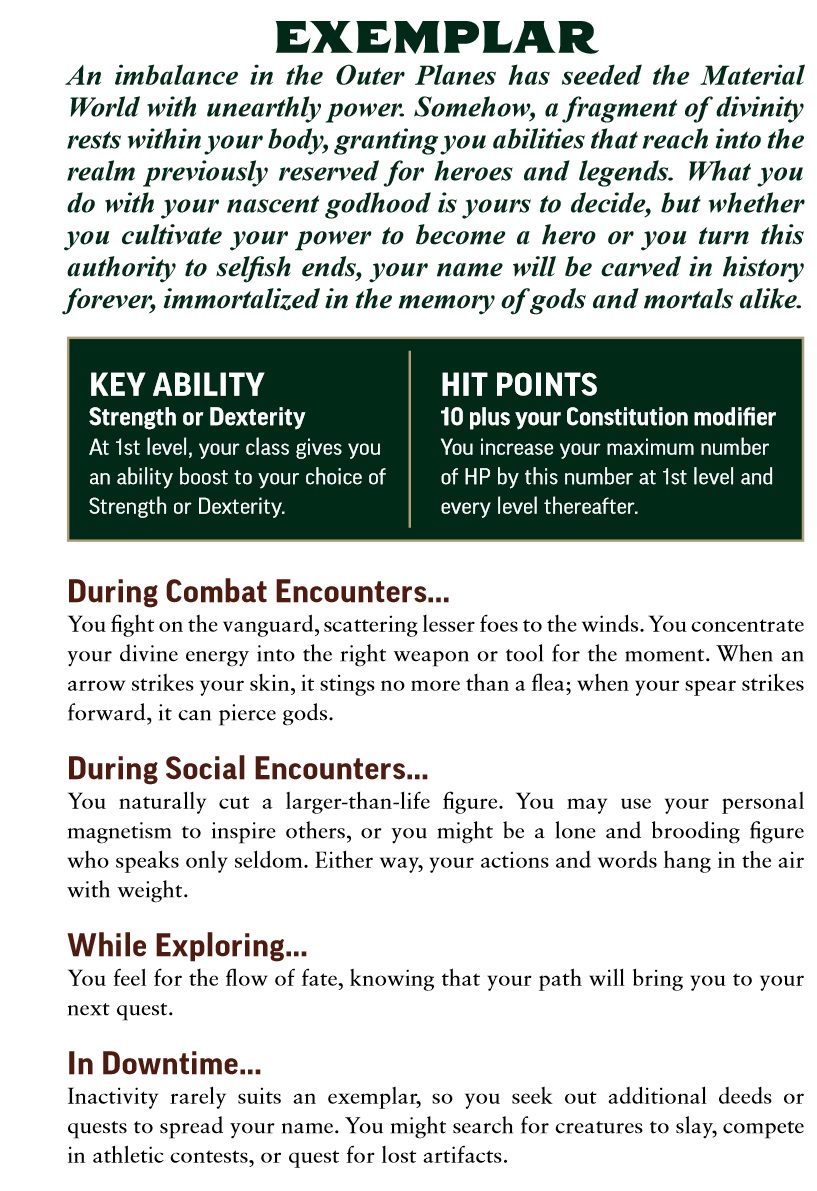 EXEMPLAR

An imbalance in the Outer Planes has seeded the Material World with unearthly power. Somehow, a fragment of divinity rests within your body, granting you abilities that reach into the realm previously reserved for heroes and legends. What you do with your nascent godhood is yours to decide, but whether you cultivate your power to become a hero or you turn this authority to selfish ends, your name will be carved in history forever, immortalized in the memory of gods and mortals alike.

KEY ABILITY
Strength or Dexterity
At 1st level, your class gives you an ability boost to your choice of Strength or Dexterity.

HIT POINTS
10 plus your Constitution modifier
You increase your maximum number of HP by this number at 1st level and every level thereafter.

During Combat Encounters...
You fight on the vanguard, scattering lesser foes to the winds. You concentrate your divine energy into the right weapon or tool for the moment. When an arrow strikes your skin, it stings no more than a flea; when your spear strikes forward, it can pierce gods.

During Social Encounters...
You naturally cut a larger-than-life figure. You may use your personal magnetism to inspire others, or you might be a lone and brooding figure who speaks only seldom. Either way, your actions and words hang in the air with weight.

While Exploring...
You feel for the flow of fate, knowing that your path will bring you to your next quest.

In Downtime...
Inactivity rarely suits an exemplar, so you seek out additional deeds or quests to spread your name. You might search for creatures to slay, compete in athletic contests, or quest for lost artifacts.